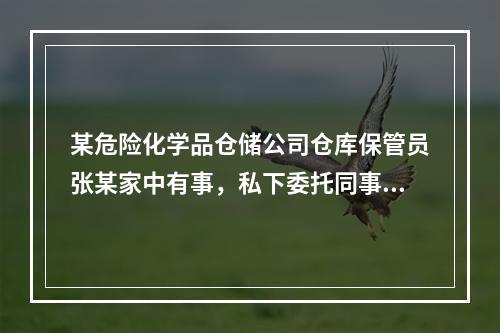 某危险化学品仓储公司仓库保管员张某家中有事，私下委托同事...